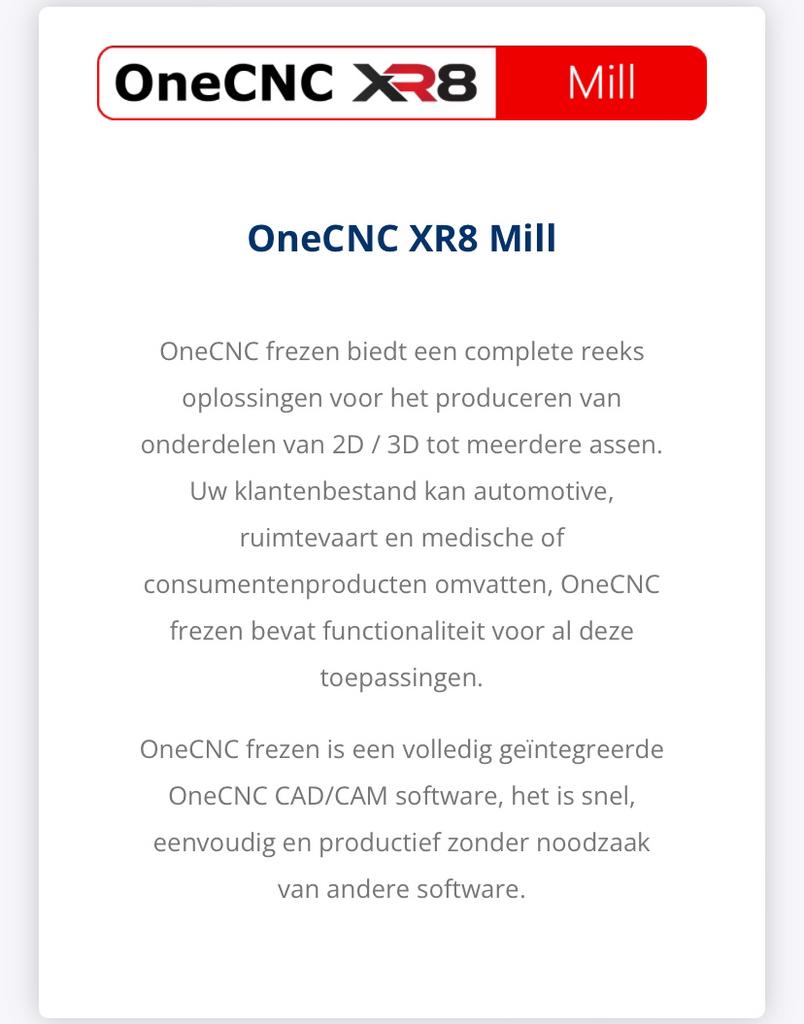 OneCNC XR8 Mill

OneCNC XR8 Mill

OneCNC frezen biedt een complete reeks oplossingen voor het produceren van onderdelen van 2D / 3D tot meerdere assen. Uw klantenbestand kan automotive, ruimtevaart en medische of consumentenproducten omvatten, OneCNC frezen bevat functionaliteit voor al deze toepassingen.

OneCNC frezen is een volledig geïntegreerde OneCNC CAD/CAM software, het is snel, eenvoudig en productief zonder noodzaak van andere software.